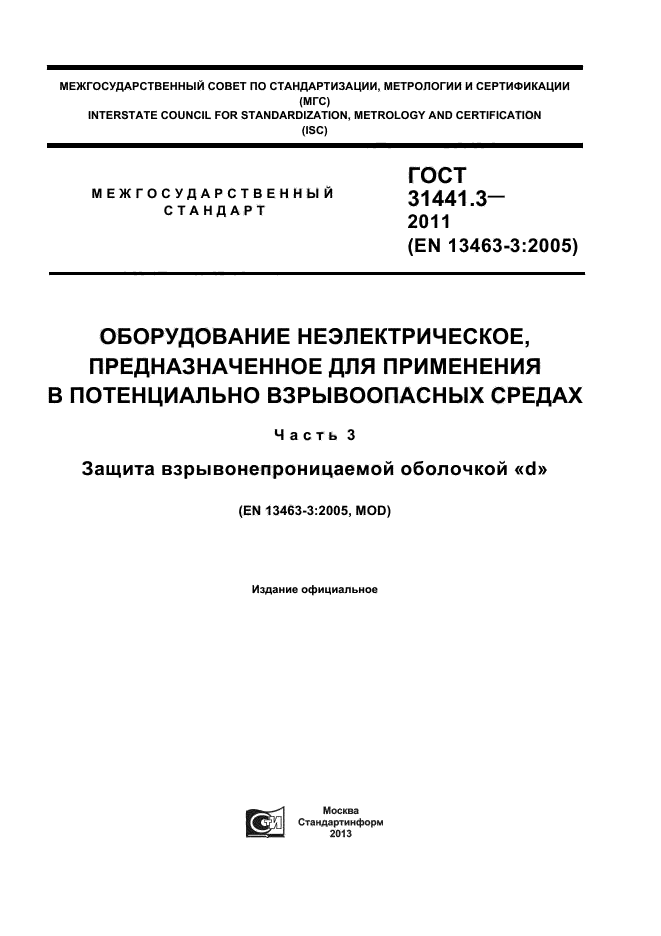 МЕЖГОСУДАРСТВЕННЫЙ СОВЕТ ПО СТАНДАРТИЗАЦИИ, МЕТРОЛОГИИ И СЕРТИФИКАЦИИ
(МГС)
INTERSTATE COUNCIL FOR STANDARDIZATION, METROLOGY AND CERTIFICATION
(ISC)

МЕЖГОСУДАРСТВЕННЫЙ
СТАНДАРТ

ГОСТ
31441.3—
2011
(EN 13463-3:2005)

ОБОРУДОВАНИЕ НЕЭЛЕКТРИЧЕСКОЕ, ПРЕДНАЗНАЧЕННОЕ ДЛЯ ПРИМЕНЕНИЯ В ПОТЕНЦИАЛЬНО ВЗРЫВООПАСНЫХ СРЕДАХ

Часть 3

Защита взрывонепроницаемой оболочкой «d»

(EN 13463-3:2005, MOD)

Издание официальное

Москва
Стандартинформ
2013